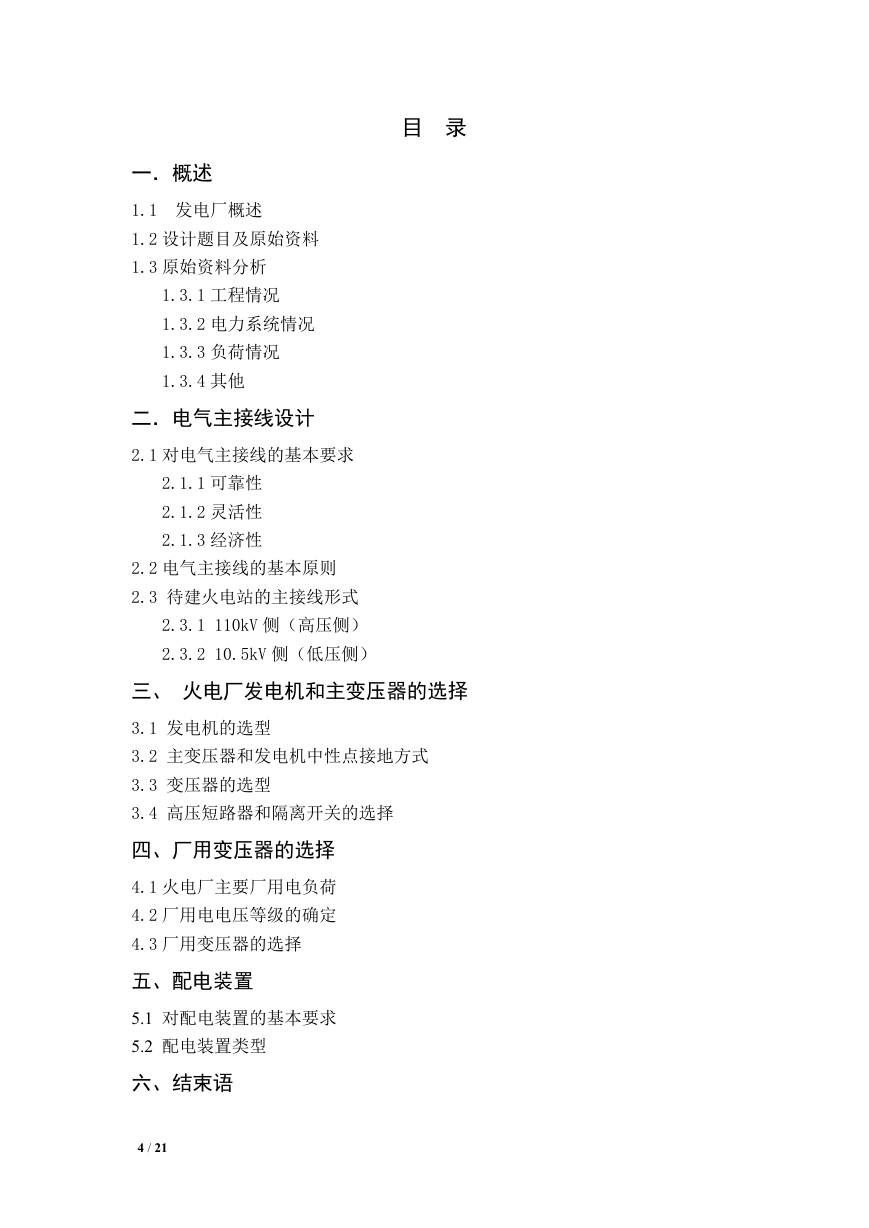 目 录

一．概述

1.1 发电厂概述
1.2 设计题目及原始资料
1.3 原始资料分析
1.3.1 工程情况
1.3.2 电力系统情况
1.3.3 负荷情况
1.3.4 其他

二．电气主接线设计

2.1 对电气主接线的基本要求
2.1.1 可靠性
2.1.2 灵活性
2.1.3 经济性
2.2 电气主接线的基本原则
2.3 待建火电站的主接线形式
2.3.1 110kV 侧（高压侧）
2.3.2 10.5kV 侧（低压侧）

三、 火电厂发电机和主变压器的选择

3.1 发电机的选型
3.2 主变压器和发电机中性点接地方式
3.3 变压器的选型
3.4 高压短路器和隔离开关的选择

四、厂用变压器的选择

4.1 火电厂主要厂用电负荷
4.2 厂用电电压等级的确定
4.3 厂用变压器的选择

五、配电装置

5.1 对配电装置的基本要求
5.2 配电装置类型

六、结束语

4 / 21